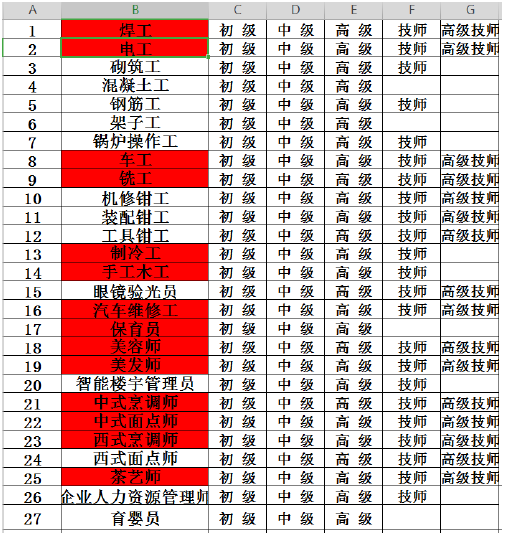 | A | B | C | D | E | F | G |
|---|---|---|---|---|---|---|
| 1 | 焊工 | 初 级 | 中 级 | 高 级 | 技师 | 高级技师 |
| 2 | 电工 | 初 级 | 中 级 | 高 级 | 技师 | 高级技师 |
| 3 | 砌筑工 | 初 级 | 中 级 | 高 级 | 技师 | |
| 4 | 混凝土工 | 初 级 | 中 级 | 高 级 | | |
| 5 | 钢筋工 | 初 级 | 中 级 | 高 级 | 技师 | |
| 6 | 架子工 | 初 级 | 中 级 | 高 级 | | |
| 7 | 锅炉操作工 | 初 级 | 中 级 | 高 级 | 技师 | |
| 8 | 车工 | 初 级 | 中 级 | 高 级 | 技师 | 高级技师 |
| 9 | 铣工 | 初 级 | 中 级 | 高 级 | 技师 | 高级技师 |
| 10 | 机修钳工 | 初 级 | 中 级 | 高 级 | 技师 | 高级技师 |
| 11 | 装配钳工 | 初 级 | 中 级 | 高 级 | 技师 | 高级技师 |
| 12 | 工具钳工 | 初 级 | 中 级 | 高 级 | 技师 | 高级技师 |
| 13 | 制冷工 | 初 级 | 中 级 | 高 级 | 技师 | |
| 14 | 手工木工 | 初 级 | 中 级 | 高 级 | 技师 | |
| 15 | 眼镜验光员 | 初 级 | 中 级 | 高 级 | 技师 | 高级技师 |
| 16 | 汽车维修工 | 初 级 | 中 级 | 高 级 | 技师 | 高级技师 |
| 17 | 保育员 | 初 级 | 中 级 | 高 级 | | |
| 18 | 美容师 | 初 级 | 中 级 | 高 级 | 技师 | 高级技师 |
| 19 | 美发师 | 初 级 | 中 级 | 高 级 | 技师 | 高级技师 |
| 20 | 智能楼宇管理员 | 初 级 | 中 级 | 高 级 | 技师 | |
| 21 | 中式烹调师 | 初 级 | 中 级 | 高 级 | 技师 | 高级技师 |
| 22 | 中式面点师 | 初 级 | 中 级 | 高 级 | 技师 | 高级技师 |
| 23 | 西式烹调师 | 初 级 | 中 级 | 高 级 | 技师 | 高级技师 |
| 24 | 西式面点师 | 初 级 | 中 级 | 高 级 | 技师 | 高级技师 |
| 25 | 茶艺师 | 初 级 | 中 级 | 高 级 | 技师 | 高级技师 |
| 26 | 企业人力资源管理师 | 初 级 | 中 级 | 高 级 | 技师 | |
| 27 | 育婴员 | 初 级 | 中 级 | 高 级 | | |